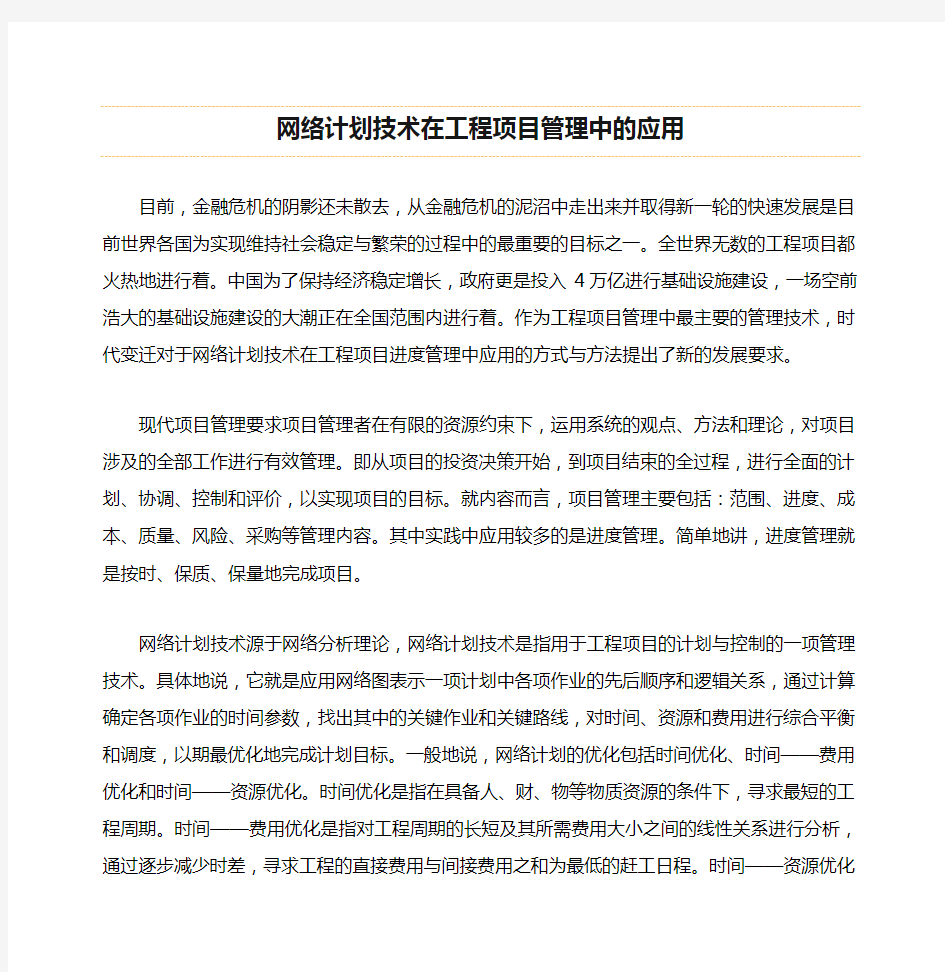 网络计划技术在工程项目管理中的应用

目前，金融危机的阴影还未散去，从金融危机的泥沼中走出来并取得新一轮的快速发展是目前世界各国为实现维持社会稳定与繁荣的过程中的最重要的目标之一。全世界无数的工程项目都火热地进行着。中国为了保持经济稳定增长，政府更是投入 4 万亿进行基础设施建设，一场空前浩大的基础设施建设的大潮正在全国范围内进行着。作为工程项目管理中最主要的管理技术，时代变迁对于网络计划技术在工程项目进度管理中应用的方式与方法提出了新的发展要求。

现代项目管理要求项目管理者在有限的资源约束下，运用系统的观点、方法和理论，对项目涉及的全部工作进行有效管理。即从项目的投资决策开始，到项目结束的全过程，进行全面的计划、协调、控制和评价，以实现项目的目标。就内容而言，项目管理主要包括：范围、进度、成本、质量、风险、采购等管理内容。其中实践中应用较多的是进度管理。简单地讲，进度管理就是按时、保质、保量地完成项目。

网络计划技术源于网络分析理论，网络计划技术是指用于工程项目的计划与控制的一项管理技术。具体地说，它就是应用网络图表示一项计划中各项作业的先后顺序和逻辑关系，通过计算确定各项作业的时间参数，找出其中的关键作业和关键路线，对时间、资源和费用进行综合平衡和调度，以期最优化地完成计划目标。一般地说，网络计划的优化包括时间优化、时间——费用优化和时间——资源优化。时间优化是指在具备人、财、物等物质资源的条件下，寻求最短的工程周期。时间——费用优化是指对工程周期的长短及其所需费用大小之间的线性关系进行分析，通过逐步减少时差，寻求工程的直接费用与间接费用之和为最低的赶工日程。时间——资源优化